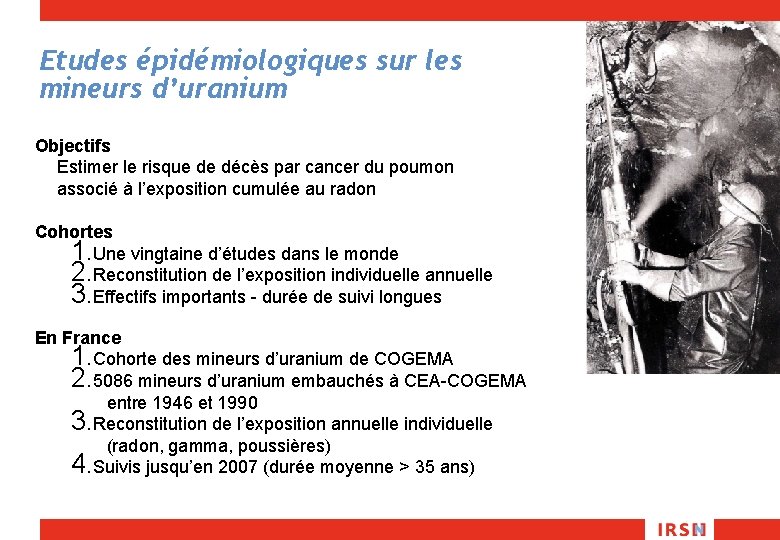 Etudes épidémiologiques sur les mineurs d'uranium

Objectifs
Estimer le risque de décès par cancer du poumon associé à l'exposition cumulée au radon

Cohortes
1. Une vingtaine d'études dans le monde
2. Reconstitution de l'exposition individuelle annuelle
3. Effectifs importants - durée de suivi longues

En France
1. Cohorte des mineurs d'uranium de COGEMA
2. 5086 mineurs d'uranium embauchés à CEA-COGEMA entre 1946 et 1990
3. Reconstitution de l'exposition annuelle individuelle (radon, gamma, poussières)
4. Suivis jusqu'en 2007 (durée moyenne > 35 ans)

IRSN